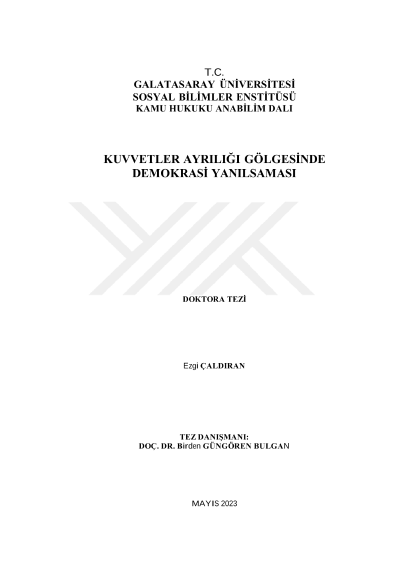 T.C.
GALATASARAY ÜNİVERSİTESİ
SOSYAL BİLİMLER ENSTİTÜSÜ
KAMU HUKUKU ANABİLİM DALI

KUVVETLER AYRILIĞI GÖLGESİNDE DEMOKRASİ YANILSAMASI

DOKTORA TEZİ

Ezgi ÇALDIRAN

TEZ DANIŞMANI:
DOÇ. DR. Birden GÜNGÖREN BULGAN

MAYIS 2023